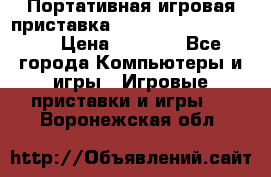 Портативная игровая приставка

Цена Все города Компьютеры и игры Игровые приставки и игры Воронежская обл

http://Объявлений.сайт